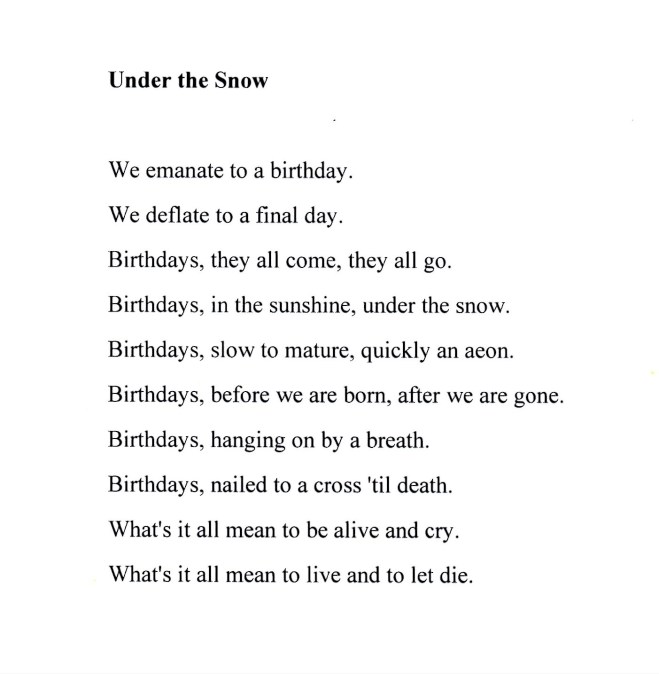 Under the Snow

We emanate to a birthday.
We deflate to a final day.
Birthdays, they all come, they all go.
Birthdays, in the sunshine, under the snow.
Birthdays, slow to mature, quickly an aeon.
Birthdays, before we are born, after we are gone.
Birthdays, hanging on by a breath.
Birthdays, nailed to a cross 'til death.
What's it all mean to be alive and cry.
What's it all mean to live and to let die.